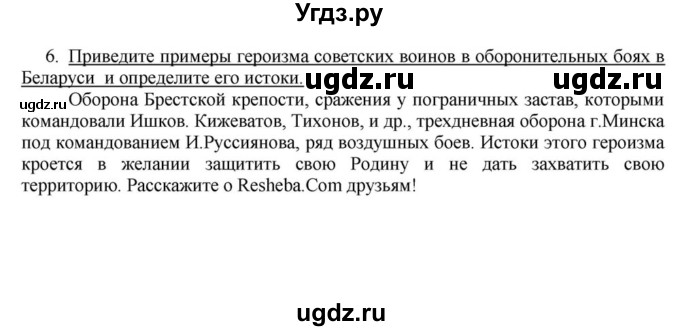 Угдз.ру

6. Приведите примеры героизма советских воинов в оборонительных боях в Беларуси и определите его истоки. ugdz.ru ugdz.ru

ugdz.ru Оборона Брестской крепости, сражения у пограничных застав, которыми командовали Ишков. Кижеватов, Тихонов, и др., трехдневная оборона г.Минска под командованием И.Руссиянова, ряд воздушных боев. Истоки этого героизма кроется в желании защитить свою Родину и не дать захватить свою территорию. Расскажите о Resheba.Com друзьям!

ugdz.ru